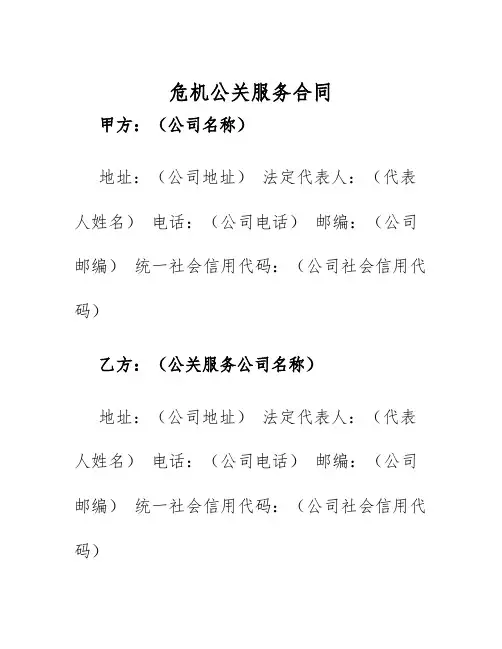 危机公关服务合同

甲方：（公司名称）

地址：（公司地址） 法定代表人：（代表人姓名） 电话：（公司电话） 邮编：（公司邮编） 统一社会信用代码：（公司社会信用代码）

乙方：（公关服务公司名称）

地址：（公司地址） 法定代表人：（代表人姓名） 电话：（公司电话） 邮编：（公司邮编） 统一社会信用代码：（公司社会信用代码）